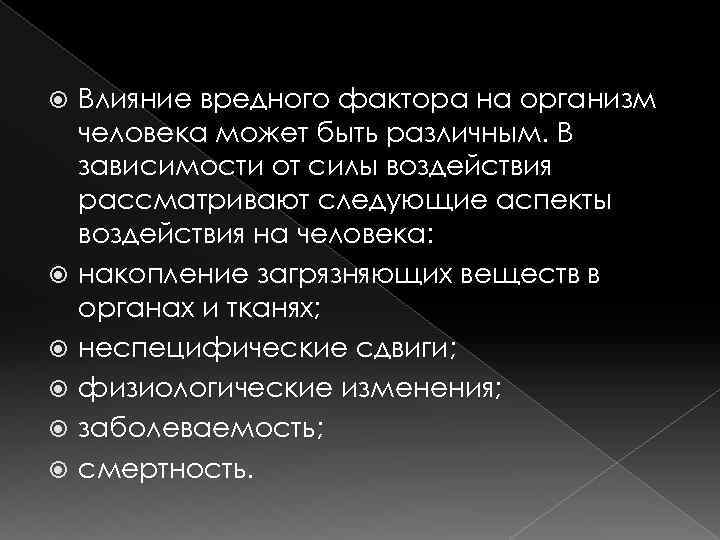 • Влияние вредного фактора на организм человека может быть различным. В зависимости от силы воздействия рассматривают следующие аспекты воздействия на человека:
• накопление загрязняющих веществ в органах и тканях;
• неспецифические сдвиги;
• физиологические изменения;
• заболеваемость;
• смертность.